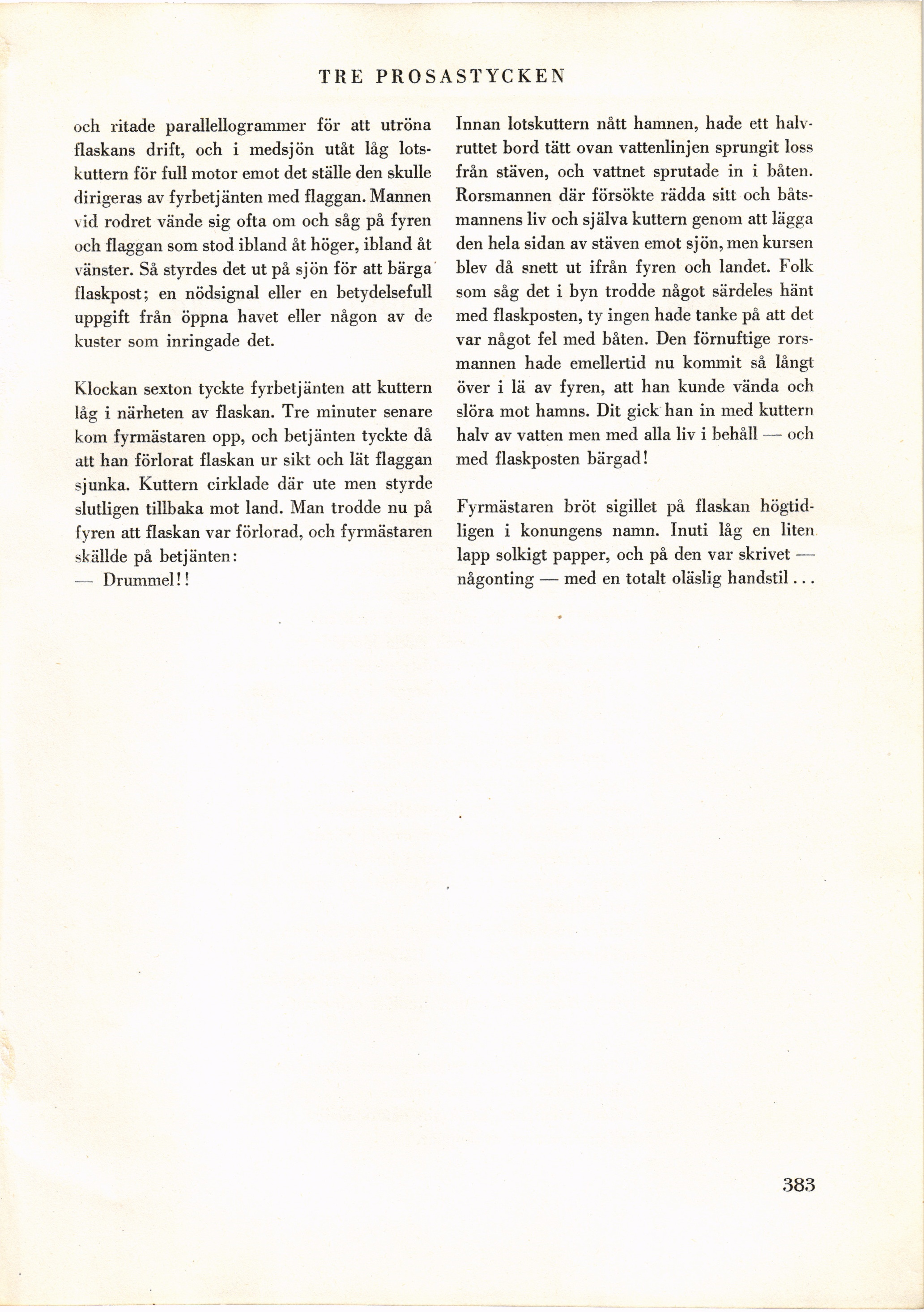 TRE PROSASTYCKEN

och ritade parallellogrammer för att utröna flaskans drift, och i medsjön utåt låg lotskuttern för full motor emot det ställe den skulle dirigeras av fyrbetjänten med flaggan. Mannen vid rodret vände sig ofta om och såg på fyren och flaggan som stod ibland åt höger, ibland åt vänster. Så styrdes det ut på sjön för att bärga flaskpost; en nödsignal eller en betydelsefull uppgift från öppna havet eller någon av de kuster som inringade det.

Klockan sexton tyckte fyrbetjänten att kuttern låg i närheten av flaskan. Tre minuter senare kom fyrmästaren opp, och betjänten tyckte då att han förlorat flaskan ur sikt och lät flaggan sjunka. Kuttern cirklade där ute men styrde slutligen tillbaka mot land. Man trodde nu på fyren att flaskan var förlorad, och fyrmästaren skällde på betjänten:
— Drummel!!

Innan lotskuttern nått hamnen, hade ett halvruttet bord tätt ovan vattenlinjen sprungit loss från stäven, och vattnet sprutade in i båten. Rorsmannen där försökte rädda sitt och båtsmannens liv och själva kuttern genom att lägga den hela sidan av stäven emot sjön, men kursen blev då snett ut ifrån fyren och landet. Folk som såg det i byn trodde något särdeles hänt med flaskposten, ty ingen hade tanke på att det var något fel med båten. Den förnuftige rorsmannen hade emellertid nu kommit så långt över i lä av fyren, att han kunde vända och slöra mot hamns. Dit gick han in med kuttern halv av vatten men med alla liv i behåll — och med flaskposten bärgad!

Fyrmästaren bröt sigillet på flaskan högtidligen i konungens namn. Inuti låg en liten lapp solkigt papper, och på den var skrivet — någonting — med en totalt oläslig handstil...

383